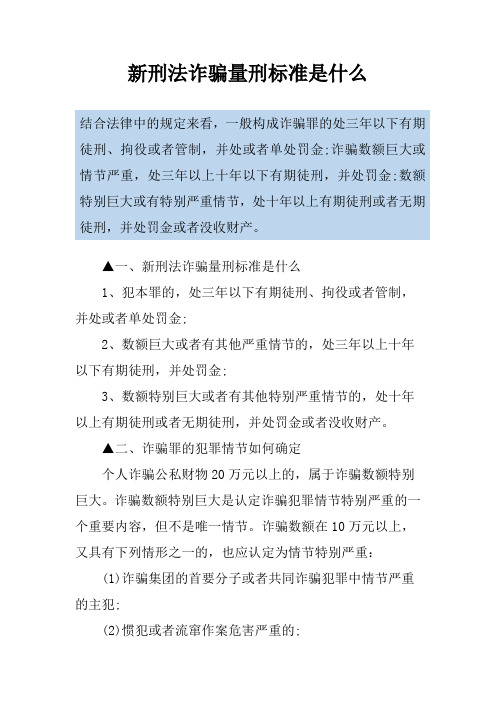 新刑法诈骗量刑标准是什么

结合法律中的规定来看，一般构成诈骗罪的处三年以下有期徒刑、拘役或者管制，并处或者单处罚金;诈骗数额巨大或情节严重，处三年以上十年以下有期徒刑，并处罚金;数额特别巨大或有特别严重情节，处十年以上有期徒刑或者无期徒刑，并处罚金或者没收财产。

▲一、新刑法诈骗量刑标准是什么

1、犯本罪的，处三年以下有期徒刑、拘役或者管制，并处或者单处罚金;

2、数额巨大或者有其他严重情节的，处三年以上十年以下有期徒刑，并处罚金;

3、数额特别巨大或者有其他特别严重情节的，处十年以上有期徒刑或者无期徒刑，并处罚金或者没收财产。

▲二、诈骗罪的犯罪情节如何确定

个人诈骗公私财物20万元以上的，属于诈骗数额特别巨大。诈骗数额特别巨大是认定诈骗犯罪情节特别严重的一个重要内容，但不是唯一情节。诈骗数额在10万元以上，又具有下列情形之一的，也应认定为情节特别严重:

(1)诈骗集团的首要分子或者共同诈骗犯罪中情节严重的主犯;

(2)惯犯或者流窜作案危害严重的;